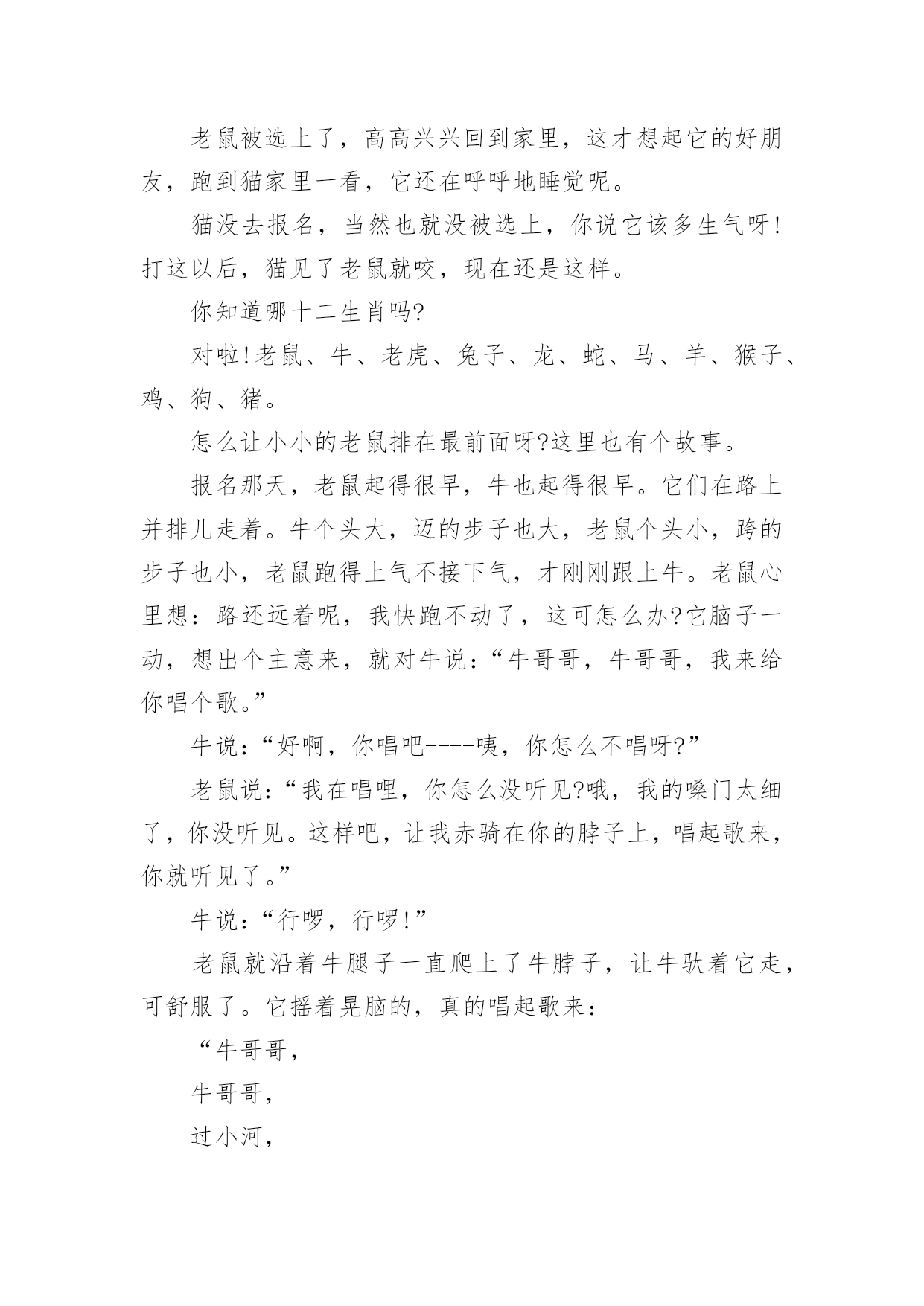 老鼠被选上了，高高兴兴回到家里，这才想起它的好朋友，跑到猫家里一看，它还在呼呼地睡觉呢。

猫没去报名，当然也就没被选上，你说它该多生气呀!打这以后，猫见了老鼠就咬，现在还是这样。

你知道哪十二生肖吗?

对啦!老鼠、牛、老虎、兔子、龙、蛇、马、羊、猴子、鸡、狗、猪。

怎么让小小的老鼠排在最前面呀?这里也有个故事。

报名那天，老鼠起得很早，牛也起得很早。它们在路上并排儿走着。牛个头大，迈的步子也大，老鼠个头小，跨的步子也小，老鼠跑得上气不接下气，才刚刚跟上牛。老鼠心里想：路还远着呢，我快跑不动了，这可怎么办?它脑子一动，想出个主意来，就对牛说：“牛哥哥，牛哥哥，我来给你唱个歌。”

牛说：“好啊，你唱吧----咦，你怎么不唱呀?”

老鼠说：“我在唱哩，你怎么没听见?哦，我的嗓门太细了，你没听见。这样吧，让我赤骑在你的脖子上，唱起歌来，你就听见了。”

牛说：“行啰，行啰!”

老鼠就沿着牛腿子一直爬上了牛脖子，让牛驮着它走，可舒服了。它摇着晃脑的，真的唱起歌来：

“牛哥哥，

牛哥哥，

过小河，